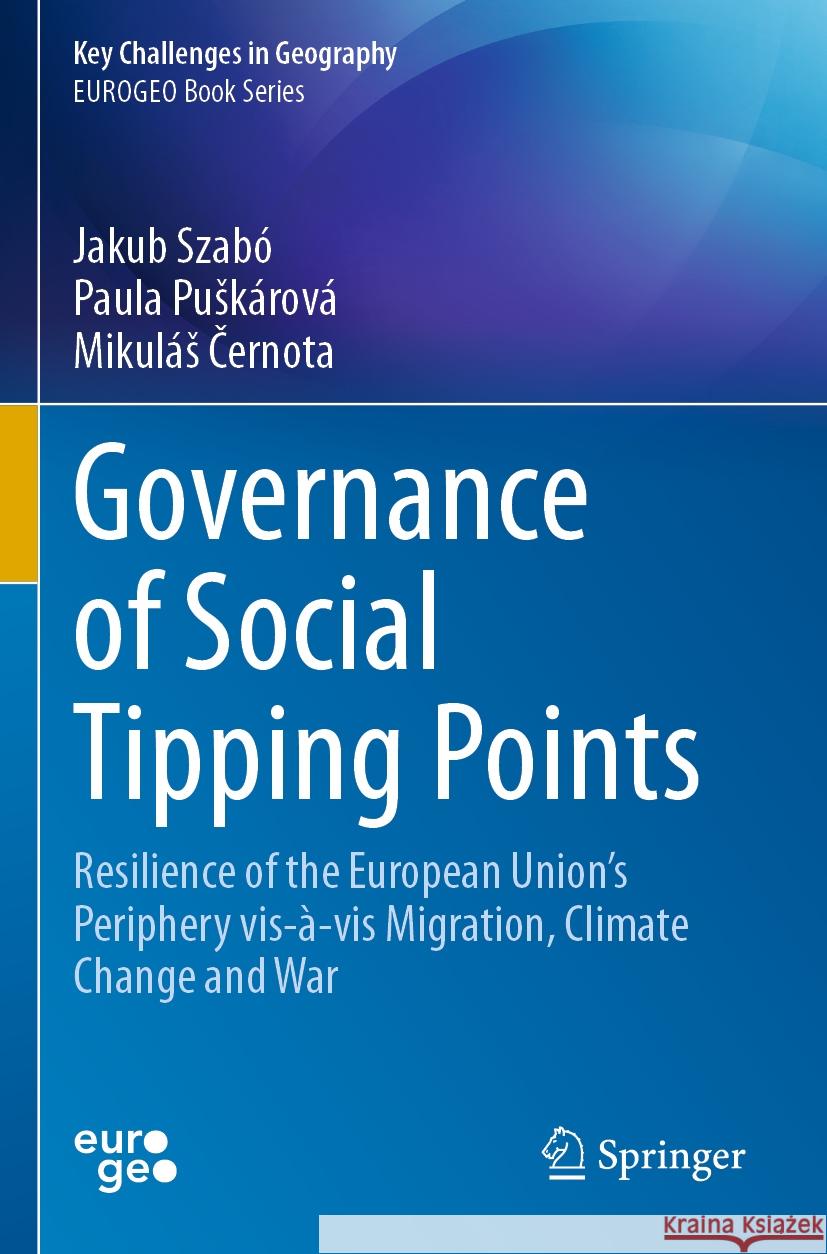 Key Challenges in Geography
EUROGEO Book Series

Jakub Szabó
Paula Puškárová
Mikuláš Černota

Governance of Social Tipping Points

Resilience of the European Union's Periphery vis-à-vis Migration, Climate Change and War

euro geo

Springer